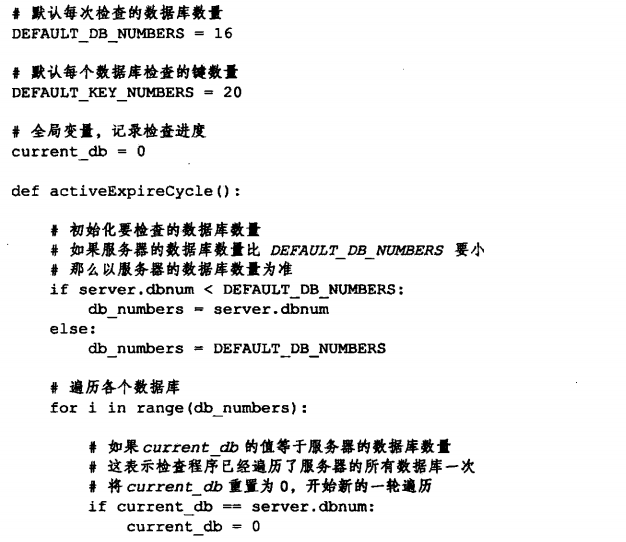 # 默认每次检查的数据库数量
DEFAULT_DB_NUMBERS = 16

# 默认每个数据库检查的键数量
DEFAULT_KEY_NUMBERS = 20

# 全局变量，记录检查进度
current_db = 0

def activeExpireCycle():

    # 初始化要检查的数据库数量
    # 如果服务器的数据库数量比 DEFAULT_DB_NUMBERS 要小
    # 那么以服务器的数据库数量为准
    if server.dbnum < DEFAULT_DB_NUMBERS:
        db_numbers = server.dbnum
    else:
        db_numbers = DEFAULT_DB_NUMBERS

    # 遍历各个数据库
    for i in range(db_numbers):

        # 如果 current_db 的值等于服务器的数据库数量
        # 这表示检查程序已经遍历了服务器的所有数据库一次
        # 将 current_db 重置为 0，开始新的一轮遍历
        if current_db == server.dbnum:
            current_db = 0